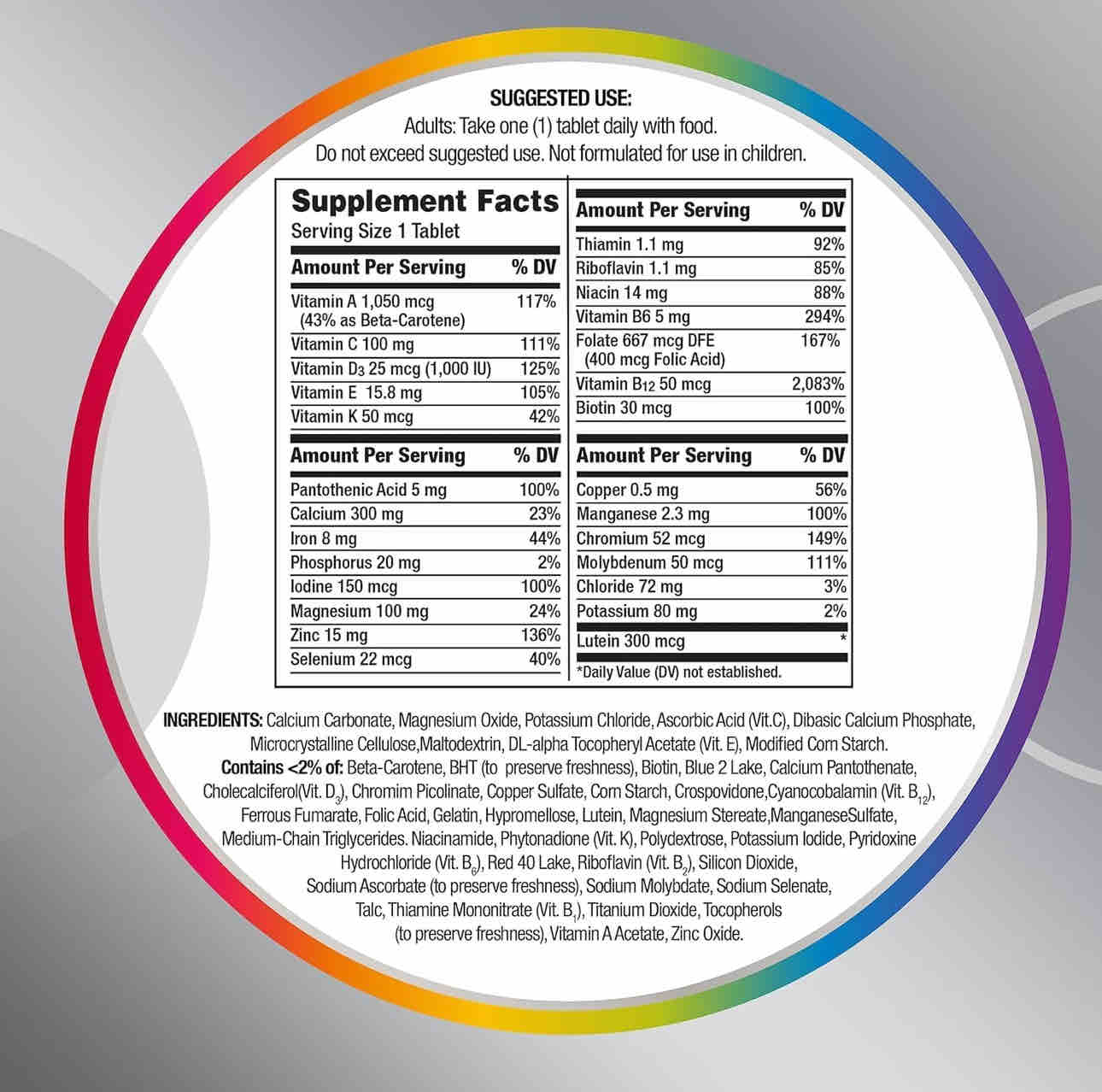 SUGGESTED USE:
Adults: Take one (1) tablet daily with food.
Do not exceed suggested use. Not formulated for use in children.

Supplement Facts
Serving Size 1 Tablet

| Amount Per Serving | % DV |
|---|---|
| Vitamin A 1,050 mcg (43% as Beta-Carotene) | 117% |
| Vitamin C 100 mg | 111% |
| Vitamin $D_3$ 25 mcg (1,000 IU) | 125% |
| Vitamin E 15.8 mg | 105% |
| Vitamin K 50 mcg | 42% |

| Amount Per Serving | % DV |
|---|---|
| Pantothenic Acid 5 mg | 100% |
| Calcium 300 mg | 23% |
| Iron 8 mg | 44% |
| Phosphorus 20 mg | 2% |
| Iodine 150 mcg | 100% |
| Magnesium 100 mg | 24% |
| Zinc 15 mg | 136% |
| Selenium 22 mcg | 40% |

| Amount Per Serving | % DV |
|---|---|
| Thiamin 1.1 mg | 92% |
| Riboflavin 1.1 mg | 85% |
| Niacin 14 mg | 88% |
| Vitamin B6 5 mg | 294% |
| Folate 667 mcg DFE (400 mcg Folic Acid) | 167% |
| Vitamin $B_{12}$ 50 mcg | 2,083% |
| Biotin 30 mcg | 100% |

| Amount Per Serving | % DV |
|---|---|
| Copper 0.5 mg | 56% |
| Manganese 2.3 mg | 100% |
| Chromium 52 mcg | 149% |
| Molybdenum 50 mcg | 111% |
| Chloride 72 mg | 3% |
| Potassium 80 mg | 2% |
| Lutein 300 mcg | * |

*Daily Value (DV) not established.

INGREDIENTS: Calcium Carbonate, Magnesium Oxide, Potassium Chloride, Ascorbic Acid (Vit.C), Dibasic Calcium Phosphate, Microcrystalline Cellulose,Maltodextrin, DL-alpha Tocopheryl Acetate (Vit. E), Modified Corn Starch. Contains <2% of: Beta-Carotene, BHT (to preserve freshness), Biotin, Blue 2 Lake, Calcium Pantothenate, Cholecalciferol(Vit. $D_3$), Chromim Picolinate, Copper Sulfate, Corn Starch, Crospovidone,Cyanocobalamin (Vit. $B_{12}$), Ferrous Fumarate, Folic Acid, Gelatin, Hypromellose, Lutein, Magnesium Stereate,ManganeseSulfate, Medium-Chain Triglycerides. Niacinamide, Phytonadione (Vit. K), Polydextrose, Potassium Iodide, Pyridoxine Hydrochloride (Vit. $B_6$), Red 40 Lake, Riboflavin (Vit. $B_2$), Silicon Dioxide, Sodium Ascorbate (to preserve freshness), Sodium Molybdate, Sodium Selenate, Talc, Thiamine Mononitrate (Vit. $B_1$), Titanium Dioxide, Tocopherols (to preserve freshness), Vitamin A Acetate, Zinc Oxide.